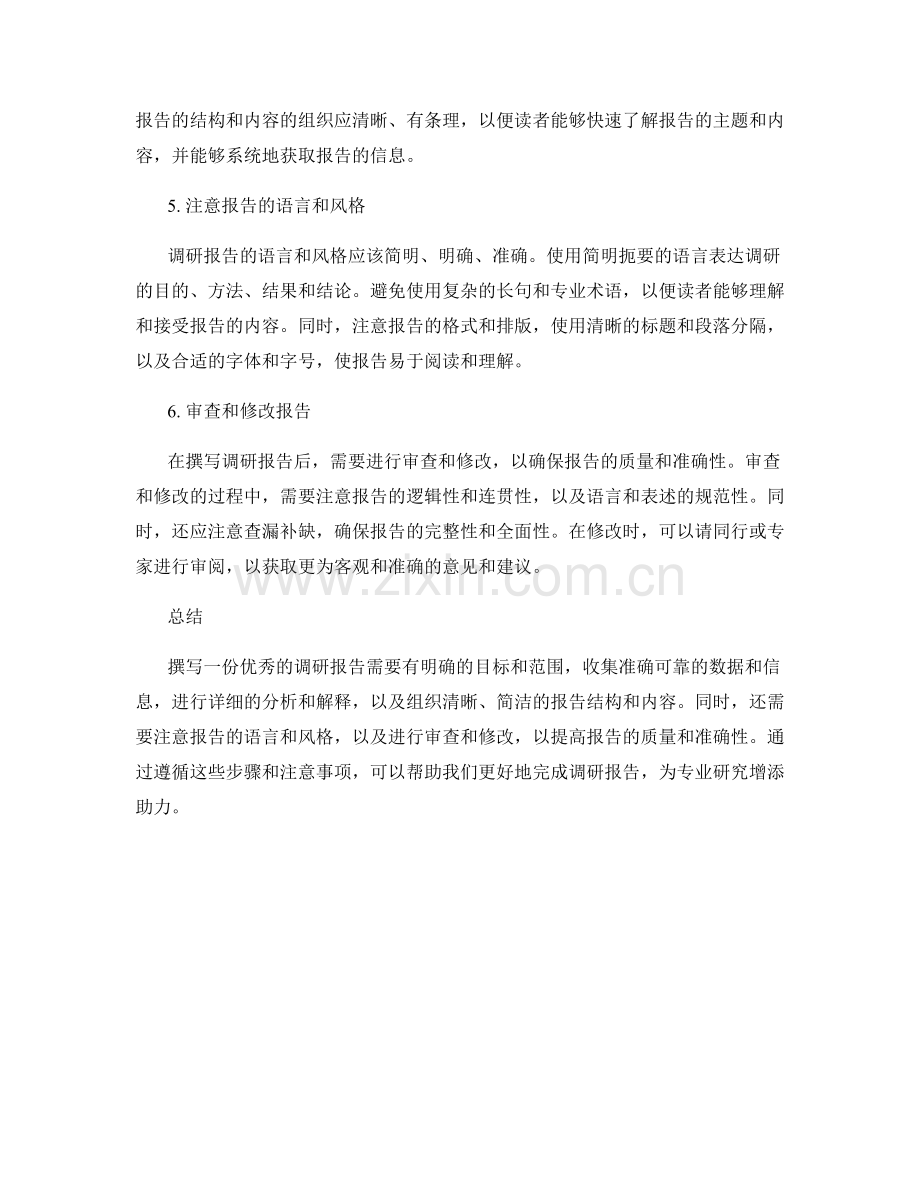 报告的结构和内容的组织应清晰、有条理，以便读者能够快速了解报告的主题和内容，并能够系统地获取报告的信息。

5. 注意报告的语言和风格

调研报告的语言和风格应该简明、明确、准确。使用简明扼要的语言表达调研的目的、方法、结果和结论。避免使用复杂的长句和专业术语，以便读者能够理解和接受报告的内容。同时，注意报告的格式和排版，使用清晰的标题和段落分隔，以及合适的字体和字号，使报告易于阅读和理解。

6. 审查和修改报告

在撰写调研报告后，需要进行审查和修改，以确保报告的质量和准确性。审查和修改的过程中，需要注意报告的逻辑性和连贯性，以及语言和表述的规范性。同时，还应注意查漏补缺，确保报告的完整性和全面性。在修改时，可以请同行或专家进行审阅，以获取更为客观和准确的意见和建议。

www.zixin.com.cn

总结

撰写一份优秀的调研报告需要有明确的目标和范围，收集准确可靠的数据和信息，进行详细的分析和解释，以及组织清晰、简洁的报告结构和内容。同时，还需要注意报告的语言和风格，以及进行审查和修改，以提高报告的质量和准确性。通过遵循这些步骤和注意事项，可以帮助我们更好地完成调研报告，为专业研究增添助力。